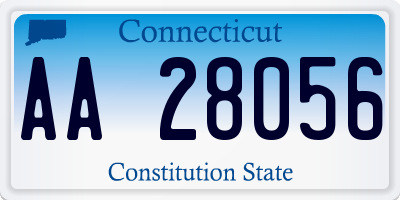 Connecticut

AA 28056

Constitution State